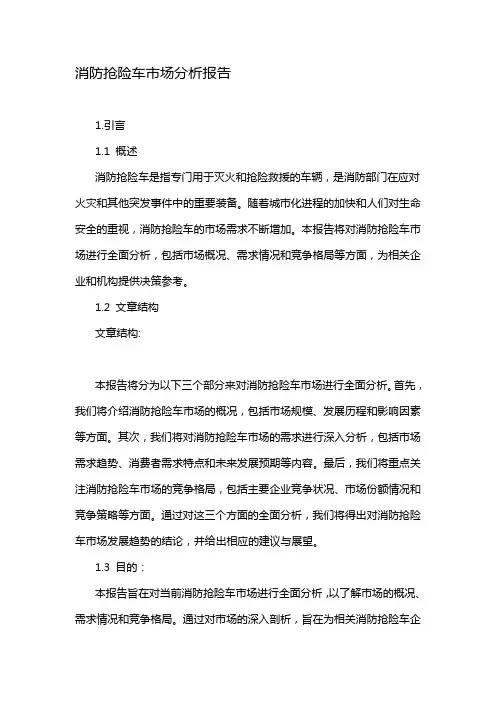 消防抢险车市场分析报告

1.引言

1.1 概述

消防抢险车是指专门用于灭火和抢险救援的车辆，是消防部门在应对火灾和其他突发事件中的重要装备。随着城市化进程的加快和人们对生命安全的重视，消防抢险车的市场需求不断增加。本报告将对消防抢险车市场进行全面分析，包括市场概况、需求情况和竞争格局等方面，为相关企业和机构提供决策参考。

1.2 文章结构

文章结构:

本报告将分为以下三个部分来对消防抢险车市场进行全面分析。首先，我们将介绍消防抢险车市场的概况，包括市场规模、发展历程和影响因素等方面。其次，我们将对消防抢险车市场的需求进行深入分析，包括市场需求趋势、消费者需求特点和未来发展预期等内容。最后，我们将重点关注消防抢险车市场的竞争格局，包括主要企业竞争状况、市场份额情况和竞争策略等方面。通过对这三个方面的全面分析，我们将得出对消防抢险车市场发展趋势的结论，并给出相应的建议与展望。

1.3 目的：

本报告旨在对当前消防抢险车市场进行全面分析，以了解市场的概况、需求情况和竞争格局。通过对市场的深入剖析，旨在为相关消防抢险车企